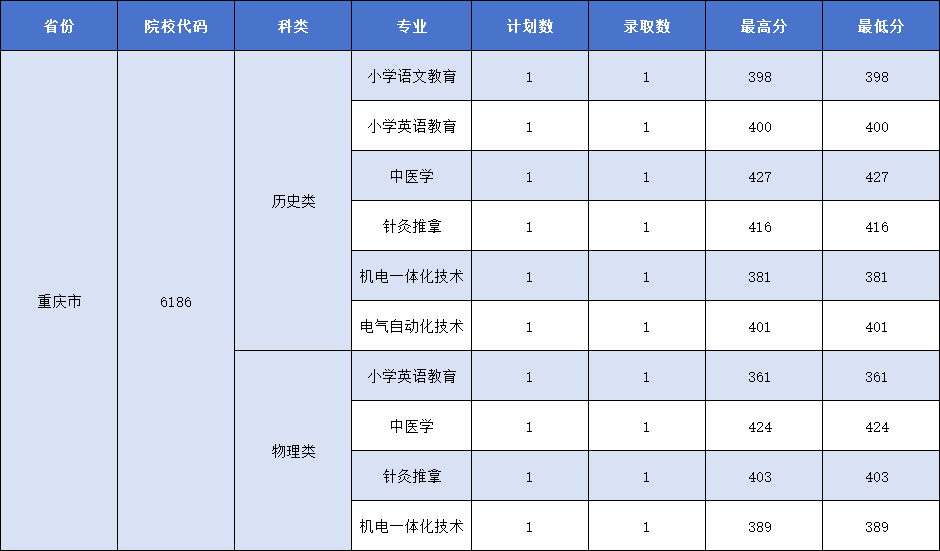 | 省份 | 院校代码 | 科类 | 专业 | 计划数 | 录取数 | 最高分 | 最低分 |
|---|---|---|---|---|---|---|---|
| 重庆市 | 6186 | 历史类 | 小学语文教育 | 1 | 1 | 398 | 398 |
| | | | 小学英语教育 | 1 | 1 | 400 | 400 |
| | | | 中医学 | 1 | 1 | 427 | 427 |
| | | | 针灸推拿 | 1 | 1 | 416 | 416 |
| | | | 机电一体化技术 | 1 | 1 | 381 | 381 |
| | | | 电气自动化技术 | 1 | 1 | 401 | 401 |
| | | 物理类 | 小学英语教育 | 1 | 1 | 361 | 361 |
| | | | 中医学 | 1 | 1 | 424 | 424 |
| | | | 针灸推拿 | 1 | 1 | 403 | 403 |
| | | | 机电一体化技术 | 1 | 1 | 389 | 389 |